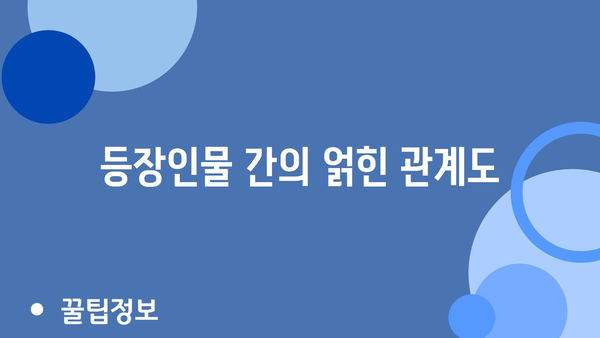 등장인물 간의 얽힌 관계도

• 꿀팁정보